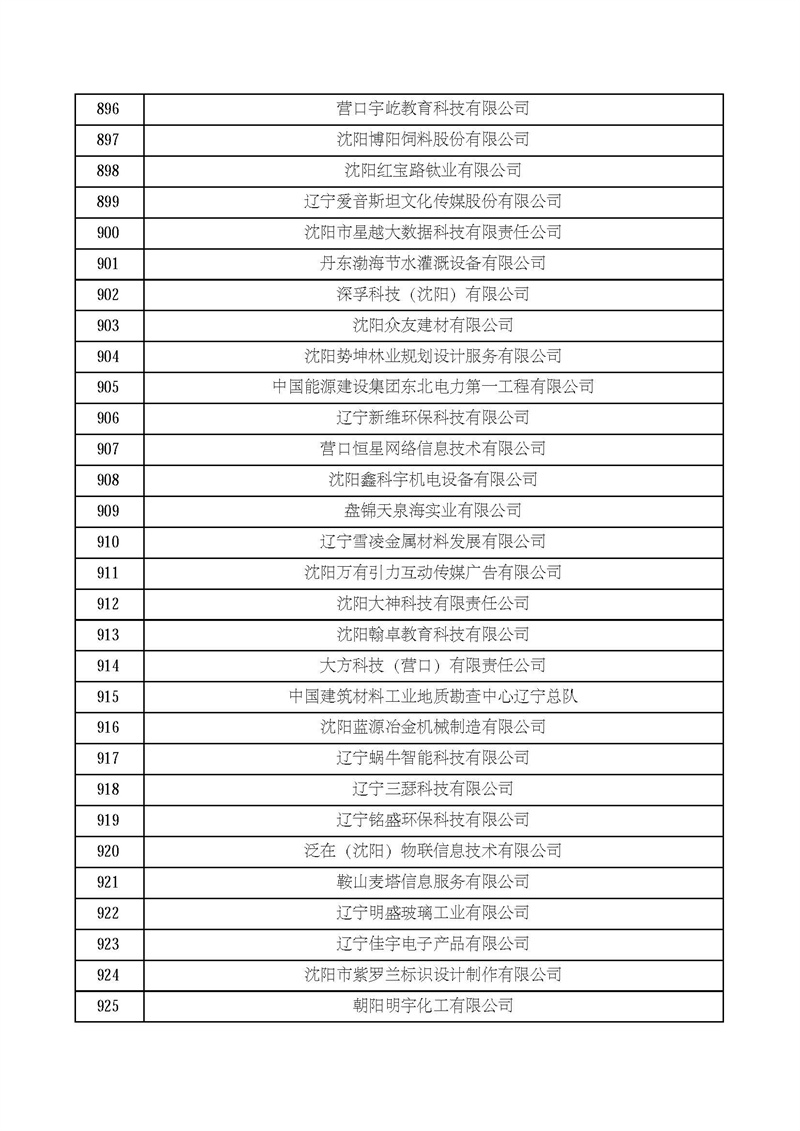 | 896 | 营口宇屹教育科技有限公司 |
|---|---|
| 897 | 沈阳博阳饲料股份有限公司 |
| 898 | 沈阳红宝路钛业有限公司 |
| 899 | 辽宁爱音斯坦文化传媒股份有限公司 |
| 900 | 沈阳市星越大数据科技有限责任公司 |
| 901 | 丹东渤海节水灌溉设备有限公司 |
| 902 | 深孚科技（沈阳）有限公司 |
| 903 | 沈阳众友建材有限公司 |
| 904 | 沈阳势坤林业规划设计服务有限公司 |
| 905 | 中国能源建设集团东北电力第一工程有限公司 |
| 906 | 辽宁新维环保科技有限公司 |
| 907 | 营口恒星网络信息技术有限公司 |
| 908 | 沈阳鑫科宇机电设备有限公司 |
| 909 | 盘锦天泉海实业有限公司 |
| 910 | 辽宁雪凌金属材料发展有限公司 |
| 911 | 沈阳万有引力互动传媒广告有限公司 |
| 912 | 沈阳大神科技有限责任公司 |
| 913 | 沈阳翰卓教育科技有限公司 |
| 914 | 大方科技（营口）有限责任公司 |
| 915 | 中国建筑材料工业地质勘查中心辽宁总队 |
| 916 | 沈阳蓝源冶金机械制造有限公司 |
| 917 | 辽宁蜗牛智能科技有限公司 |
| 918 | 辽宁三瑟科技有限公司 |
| 919 | 辽宁铭盛环保科技有限公司 |
| 920 | 泛在（沈阳）物联信息技术有限公司 |
| 921 | 鞍山麦塔信息服务有限公司 |
| 922 | 辽宁明盛玻璃工业有限公司 |
| 923 | 辽宁佳宇电子产品有限公司 |
| 924 | 沈阳市紫罗兰标识设计制作有限公司 |
| 925 | 朝阳明宇化工有限公司 |